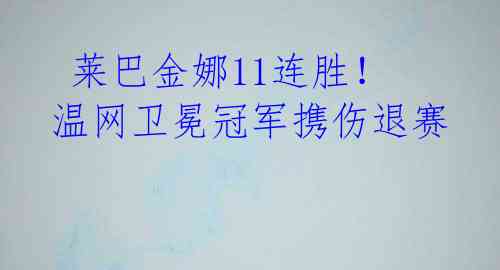 莱巴金娜11连胜！
温网卫冕冠军携伤退赛